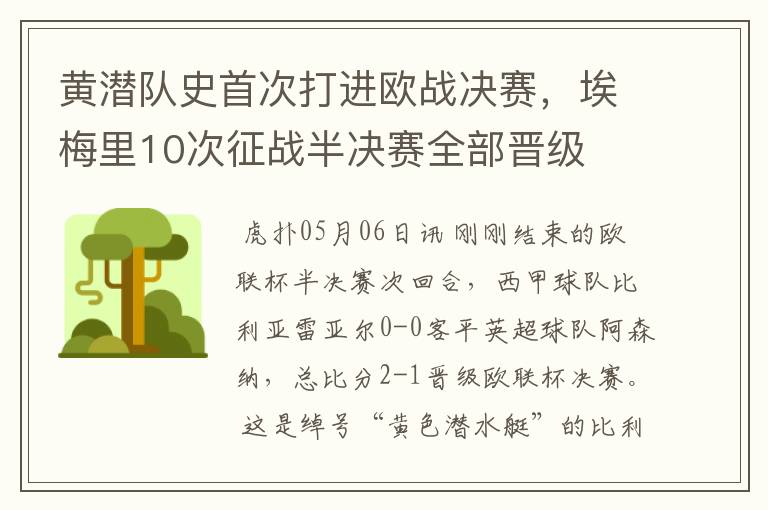 黄潜队史首次打进欧战决赛，埃梅里10次征战半决赛全部晋级

虎扑05月06日讯 刚刚结束的欧联杯半决赛次回合，西甲球队比利亚雷亚尔0-0客平英超球队阿森纳，总比分2-1晋级欧联杯决赛。

这是绰号“黄色潜水艇”的比利